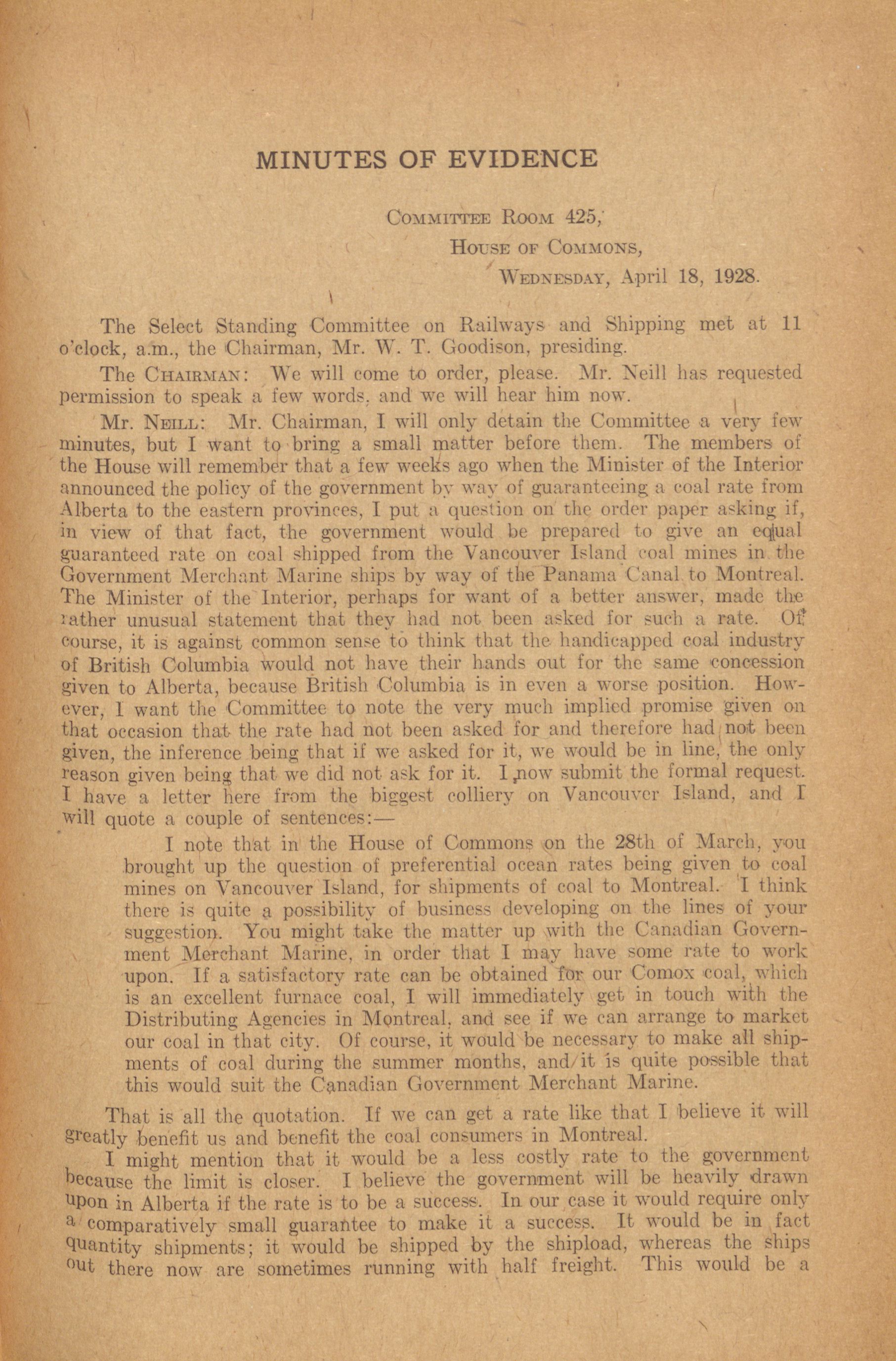 MINUTES OF EVIDENCE

COMMITTEE ROOM 425,
HOUSE OF COMMONS,
WEDNESDAY, April 18, 1928.

The Select Standing Committee on Railways and Shipping met at 11 o'clock, a.m., the Chairman, Mr. W. T. Goodison, presiding.

The CHAIRMAN: We will come to order, please. Mr. Neill has requested permission to speak a few words, and we will hear him now.

Mr. NEILL: Mr. Chairman, I will only detain the Committee a very few minutes, but I want to bring a small matter before them. The members of the House will remember that a few weeks ago when the Minister of the Interior announced the policy of the government by way of guaranteeing a coal rate from Alberta to the eastern provinces, I put a question on the order paper asking if, in view of that fact, the government would be prepared to give an equal guaranteed rate on coal shipped from the Vancouver Island coal mines in the Government Merchant Marine ships by way of the Panama Canal to Montreal. The Minister of the Interior, perhaps for want of a better answer, made the rather unusual statement that they had not been asked for such a rate. Of course, it is against common sense to think that the handicapped coal industry of British Columbia would not have their hands out for the same concession given to Alberta, because British Columbia is in even a worse position. However, I want the Committee to note the very much implied promise given on that occasion that the rate had not been asked for and therefore had not been given, the inference being that if we asked for it, we would be in line, the only reason given being that we did not ask for it. I now submit the formal request. I have a letter here from the biggest colliery on Vancouver Island, and I will quote a couple of sentences:—

I note that in the House of Commons on the 28th of March, you brought up the question of preferential ocean rates being given to coal mines on Vancouver Island, for shipments of coal to Montreal. I think there is quite a possibility of business developing on the lines of your suggestion. You might take the matter up with the Canadian Government Merchant Marine, in order that I may have some rate to work upon. If a satisfactory rate can be obtained for our Comox coal, which is an excellent furnace coal, I will immediately get in touch with the Distributing Agencies in Montreal, and see if we can arrange to market our coal in that city. Of course, it would be necessary to make all shipments of coal during the summer months, and it is quite possible that this would suit the Canadian Government Merchant Marine.

That is all the quotation. If we can get a rate like that I believe it will greatly benefit us and benefit the coal consumers in Montreal.

I might mention that it would be a less costly rate to the government because the limit is closer. I believe the government will be heavily drawn upon in Alberta if the rate is to be a success. In our case it would require only a comparatively small guarantee to make it a success. It would be in fact quantity shipments; it would be shipped by the shipload, whereas the ships out there now are sometimes running with half freight. This would be a